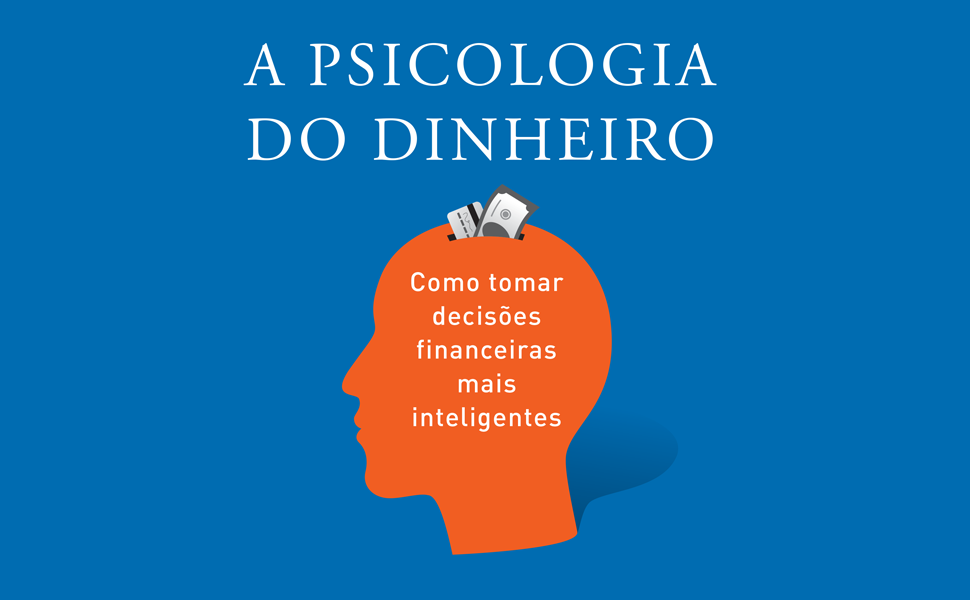 A PSICOLOGIA DO DINHEIRO

Como tomar decisões financeiras mais inteligentes